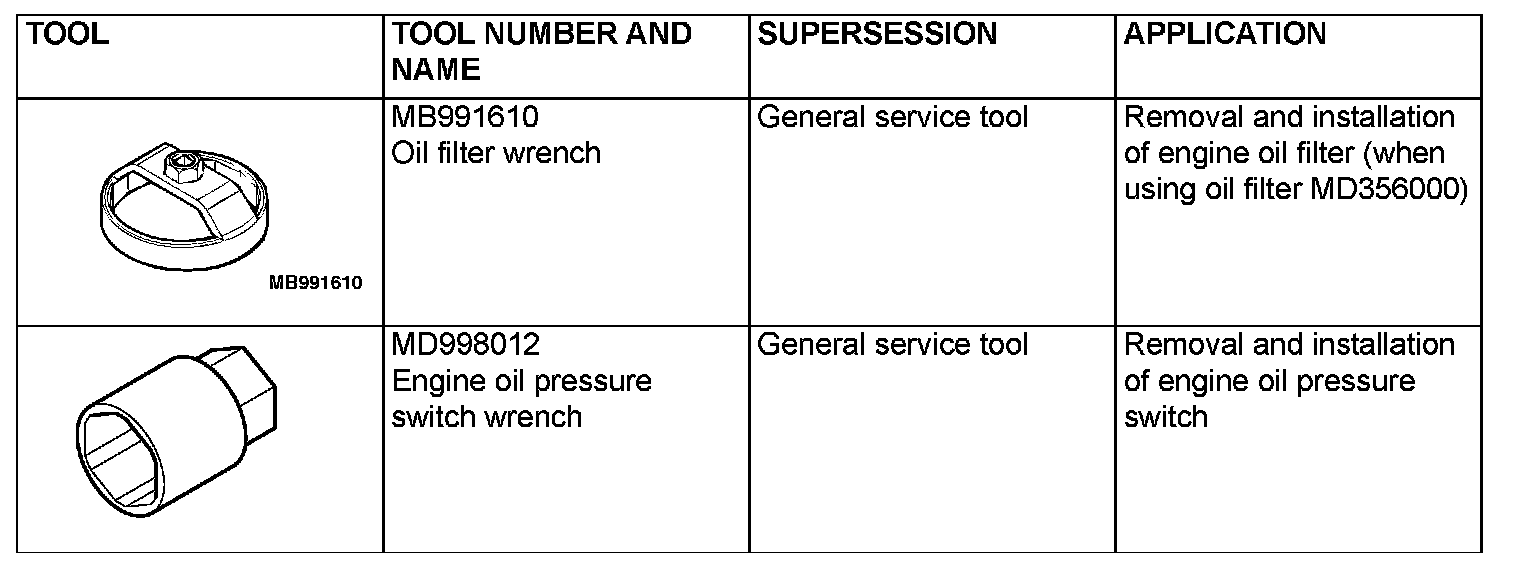 | TOOL | TOOL NUMBER AND NAME | SUPERSESSION | APPLICATION |
|---|---|---|---|
| MB991610 | MB991610 Oil filter wrench | General service tool | Removal and installation of engine oil filter (when using oil filter MD356000) |
|  | MD998012 Engine oil pressure switch wrench | General service tool | Removal and installation of engine oil pressure switch |